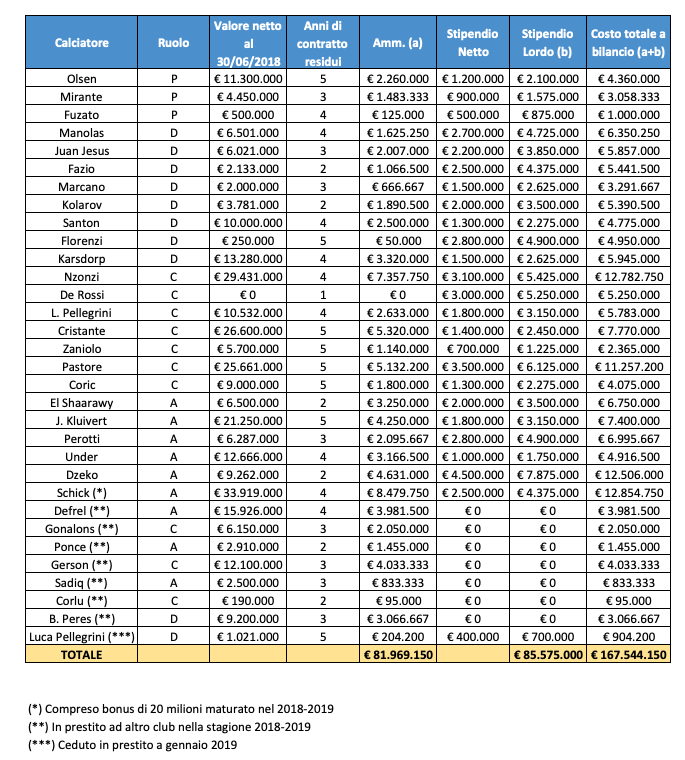 | Calciatore | Ruolo | Valore netto al 30/06/2018 | Anni di contratto residui | Amm. (a) | Stipendio Netto | Stipendio Lordo (b) | Costo totale a bilancio (a+b) |
|---|---|---|---|---|---|---|---|
| Olsen | P | € 11.300.000 | 5 | € 2.260.000 | € 1.200.000 | € 2.100.000 | € 4.360.000 |
| Mirante | P | € 4.450.000 | 3 | € 1.483.333 | € 900.000 | € 1.575.000 | € 3.058.333 |
| Fuzato | P | € 500.000 | 4 | € 125.000 | € 500.000 | € 875.000 | € 1.000.000 |
| Manolas | D | € 6.501.000 | 4 | € 1.625.250 | € 2.700.000 | € 4.725.000 | € 6.350.250 |
| Juan Jesus | D | € 6.021.000 | 3 | € 2.007.000 | € 2.200.000 | € 3.850.000 | € 5.857.000 |
| Fazio | D | € 2.133.000 | 2 | € 1.066.500 | € 2.500.000 | € 4.375.000 | € 5.441.500 |
| Marcano | D | € 2.000.000 | 3 | € 666.667 | € 1.500.000 | € 2.625.000 | € 3.291.667 |
| Kolarov | D | € 3.781.000 | 2 | € 1.890.500 | € 2.000.000 | € 3.500.000 | € 5.390.500 |
| Santon | D | € 10.000.000 | 4 | € 2.500.000 | € 1.300.000 | € 2.275.000 | € 4.775.000 |
| Florenzi | D | € 250.000 | 5 | € 50.000 | € 2.800.000 | € 4.900.000 | € 4.950.000 |
| Karsdorp | D | € 13.280.000 | 4 | € 3.320.000 | € 1.500.000 | € 2.625.000 | € 5.945.000 |
| Nzonzi | C | € 29.431.000 | 4 | € 7.357.750 | € 3.100.000 | € 5.425.000 | € 12.782.750 |
| De Rossi | C | € 0 | 1 | € 0 | € 3.000.000 | € 5.250.000 | € 5.250.000 |
| L. Pellegrini | C | € 10.532.000 | 4 | € 2.633.000 | € 1.800.000 | € 3.150.000 | € 5.783.000 |
| Cristante | C | € 26.600.000 | 5 | € 5.320.000 | € 1.400.000 | € 2.450.000 | € 7.770.000 |
| Zaniolo | C | € 5.700.000 | 5 | € 1.140.000 | € 700.000 | € 1.225.000 | € 2.365.000 |
| Pastore | C | € 25.661.000 | 5 | € 5.132.200 | € 3.500.000 | € 6.125.000 | € 11.257.200 |
| Coric | C | € 9.000.000 | 5 | € 1.800.000 | € 1.300.000 | € 2.275.000 | € 4.075.000 |
| El Shaarawy | A | € 6.500.000 | 2 | € 3.250.000 | € 2.000.000 | € 3.500.000 | € 6.750.000 |
| J. Kluivert | A | € 21.250.000 | 5 | € 4.250.000 | € 1.800.000 | € 3.150.000 | € 7.400.000 |
| Perotti | A | € 6.287.000 | 3 | € 2.095.667 | € 2.800.000 | € 4.900.000 | € 6.995.667 |
| Under | A | € 12.666.000 | 4 | € 3.166.500 | € 1.000.000 | € 1.750.000 | € 4.916.500 |
| Dzeko | A | € 9.262.000 | 2 | € 4.631.000 | € 4.500.000 | € 7.875.000 | € 12.506.000 |
| Schick (*) | A | € 33.919.000 | 4 | € 8.479.750 | € 2.500.000 | € 4.375.000 | € 12.854.750 |
| Defrel (**) | A | € 15.926.000 | 4 | € 3.981.500 | € 0 | € 0 | € 3.981.500 |
| Gonalons (**) | C | € 6.150.000 | 3 | € 2.050.000 | € 0 | € 0 | € 2.050.000 |
| Ponce (**) | A | € 2.910.000 | 2 | € 1.455.000 | € 0 | € 0 | € 1.455.000 |
| Gerson (**) | C | € 12.100.000 | 3 | € 4.033.333 | € 0 | € 0 | € 4.033.333 |
| Sadiq (**) | A | € 2.500.000 | 3 | € 833.333 | € 0 | € 0 | € 833.333 |
| Corlu (**) | C | € 190.000 | 2 | € 95.000 | € 0 | € 0 | € 95.000 |
| B. Peres (**) | D | € 9.200.000 | 3 | € 3.066.667 | € 0 | € 0 | € 3.066.667 |
| Luca Pellegrini (***) | D | € 1.021.000 | 5 | € 204.200 | € 400.000 | € 700.000 | € 904.200 |
| TOTALE | | | | € 81.969.150 | | € 85.575.000 | € 167.544.150 |

(*) Compreso bonus di 20 milioni maturato nel 2018-2019
(**) In prestito ad altro club nella stagione 2018-2019
(***) Ceduto in prestito a gennaio 2019